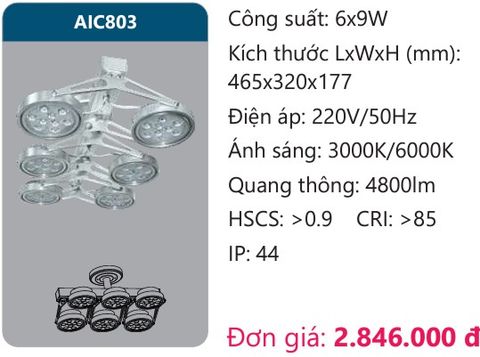 AIC803

Công suất: 6x9W

Kích thước LxWxH (mm): 465x320x177

Điện áp: 220V/50Hz

Ánh sáng: 3000K/6000K

Quang thông: 4800lm

HSCS: >0.9 CRI: >85

IP: 44

Đơn giá: 2.846.000 đ